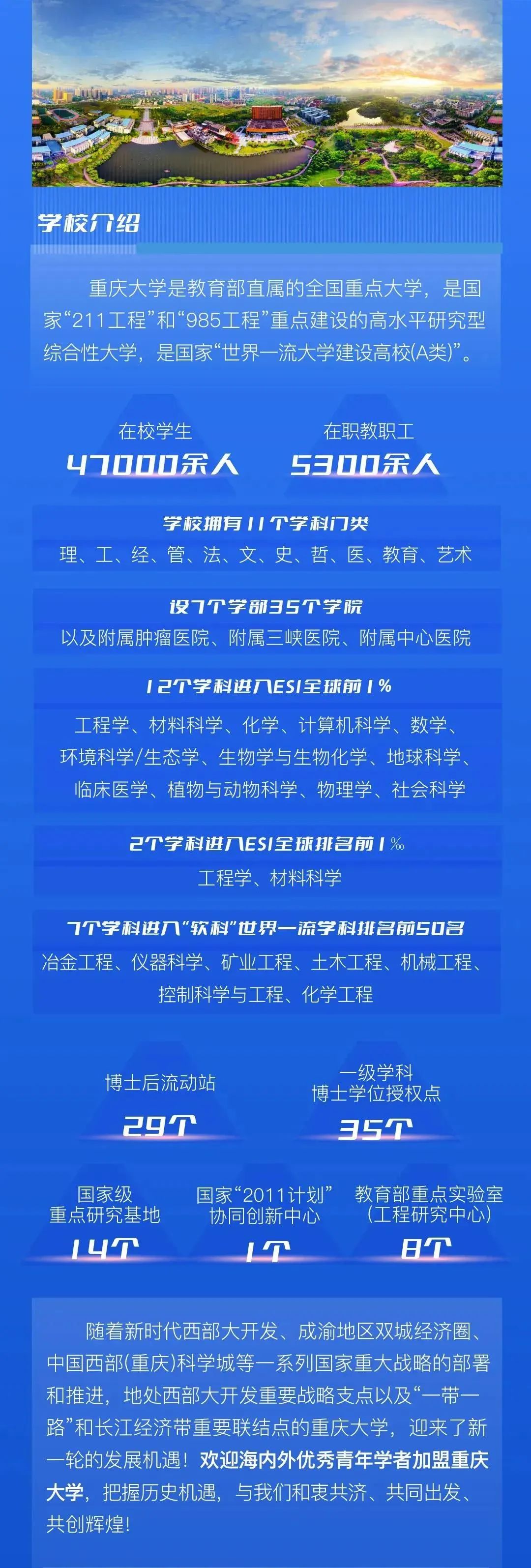 学校介绍

重庆大学是教育部直属的全国重点大学，是国家“211工程”和“985工程”重点建设的高水平研究型综合性大学，是国家“世界一流大学建设高校(A类)”。

在校学生
47000余人

在职教职工
5300余人

学校拥有11个学科门类
理、工、经、管、法、文、史、哲、医、教育、艺术

设7个学部35个学院
以及附属肿瘤医院、附属三峡医院、附属中心医院

12个学科进入ESI全球前1%
工程学、材料科学、化学、计算机科学、数学、环境科学/生态学、生物学与生物化学、地球科学、临床医学、植物与动物科学、物理学、社会科学

2个学科进入ESI全球排名前1‰
工程学、材料科学

7个学科进入“软科”世界一流学科排名前50名
冶金工程、仪器科学、矿业工程、土木工程、机械工程、控制科学与工程、化学工程

博士后流动站
29个

一级学科
博士学位授权点
35个

国家级
重点研究基地
14个

国家“2011计划”
协同创新中心
1个

教育部重点实验室
(工程研究中心)
8个

随着新时代西部大开发、成渝地区双城经济圈、中国西部(重庆)科学城等一系列国家重大战略的部署和推进，地处西部大开发重要战略支点以及“一带一路”和长江经济带重要联结点的重庆大学，迎来了新一轮的发展机遇！欢迎海内外优秀青年学者加盟重庆大学，把握历史机遇，与我们和衷共济、共同出发、共创辉煌！